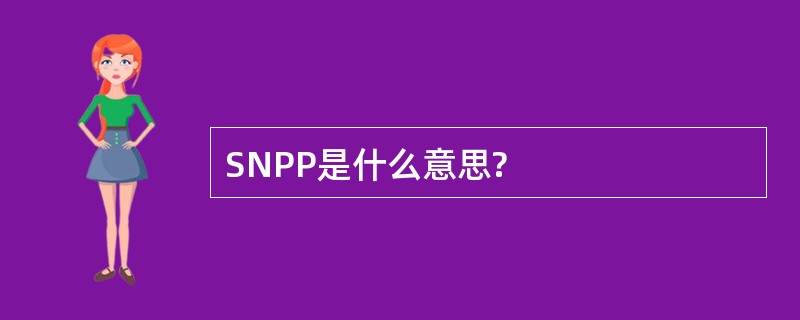 SNPP是什么意思?